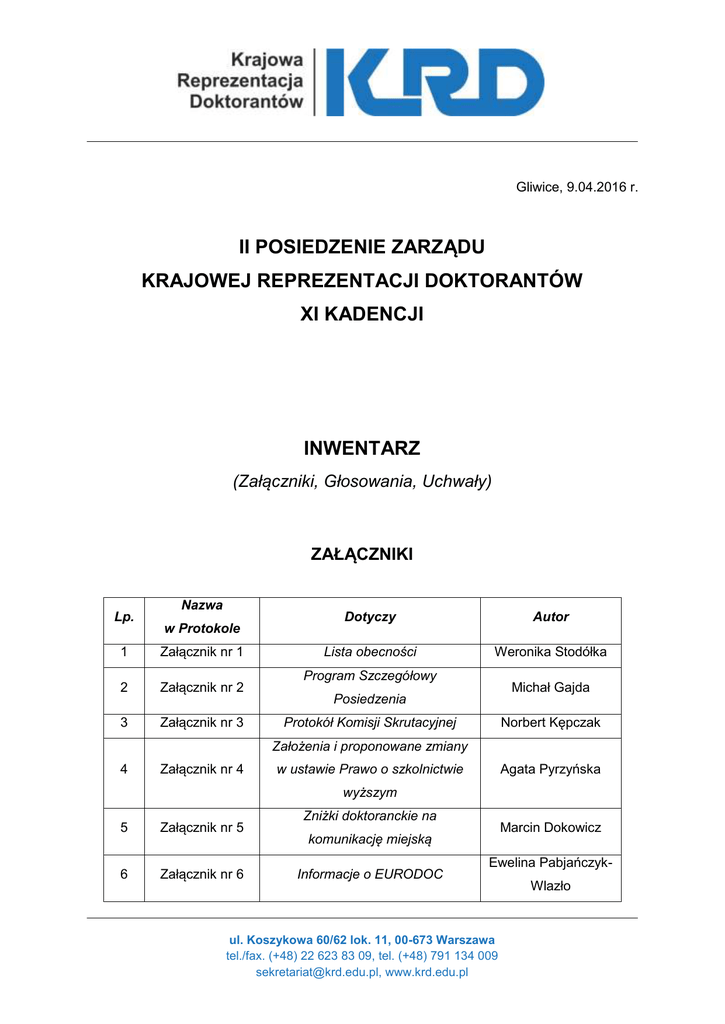 Krajowa Reprezentacja Doktorantów KRD

Gliwice, 9.04.2016 r.

II POSIEDZENIE ZARZĄDU
KRAJOWEJ REPREZENTACJI DOKTORANTÓW
XI KADENCJI

INWENTARZ
(Załączniki, Głosowania, Uchwały)

ZAŁĄCZNIKI

| Lp. | Nazwa w Protokole | Dotyczy | Autor |
|---|---|---|---|
| 1 | Załącznik nr 1 | Lista obecności | Weronika Stodółka |
| 2 | Załącznik nr 2 | Program Szczegółowy Posiedzenia | Michał Gajda |
| 3 | Załącznik nr 3 | Protokół Komisji Skrutacyjnej | Norbert Kępczak |
| 4 | Załącznik nr 4 | Założenia i proponowane zmiany w ustawie Prawo o szkolnictwie wyższym | Agata Pyrzyńska |
| 5 | Załącznik nr 5 | Zniżki doktoranckie na komunikację miejską | Marcin Dokowicz |
| 6 | Załącznik nr 6 | Informacje o EURODOC | Ewelina Pabjańczyk-Wlazło |

ul. Koszykowa 60/62 lok. 11, 00-673 Warszawa
tel./fax. (+48) 22 623 83 09, tel. (+48) 791 134 009
sekretariat@krd.edu.pl, www.krd.edu.pl